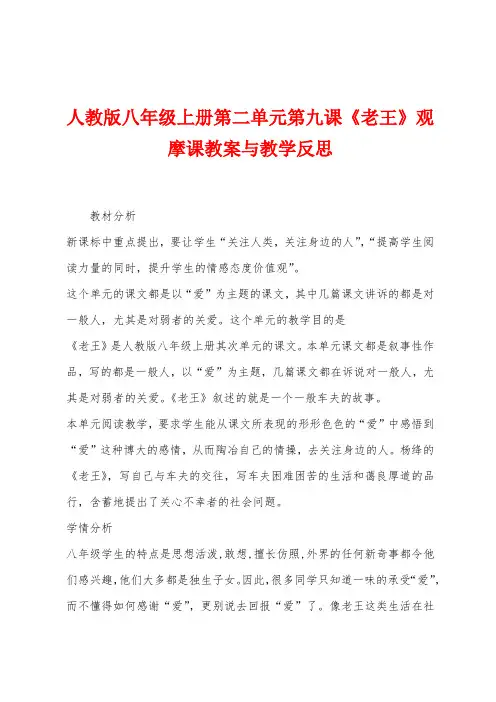 人教版八年级上册第二单元第九课《老王》观摩课教案与教学反思

教材分析

新课标中重点提出，要让学生“关注人类，关注身边的人”，“提高学生阅读力量的同时，提升学生的情感态度价值观”。

这个单元的课文都是以“爱”为主题的课文，其中几篇课文讲诉的都是对一般人，尤其是对弱者的关爱。这个单元的教学目的是

《老王》是人教版八年级上册其次单元的课文。本单元课文都是叙事性作品，写的都是一般人，以“爱”为主题，几篇课文都在诉说对一般人，尤其是对弱者的关爱。《老王》叙述的就是一个一般车夫的故事。

本单元阅读教学，要求学生能从课文所表现的形形色色的“爱”中感悟到“爱”这种博大的感情，从而陶冶自己的情操，去关注身边的人。杨绛的《老王》，写自己与车夫的交往，写车夫困难困苦的生活和善良厚道的品行，含蓄地提出了关心不幸者的社会问题。

学情分析

八年级学生的特点是思想活泼，敢想，擅长仿照，外界的任何新奇事都令他们感兴趣，他们大多都是独生子女。因此，很多同学只知道一味的承受“爱”，而不懂得如何感谢“爱”，更别说去回报“爱”了。像老王这类生活在社